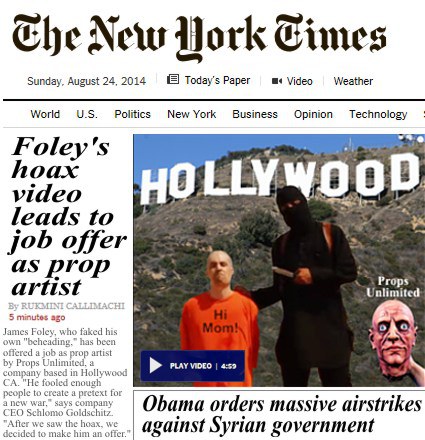 The New York Times

Sunday, August 24, 2014 | Today's Paper | Video | Weather

World U.S. Politics New York Business Opinion Technology

Foley's hoax video leads to job offer as prop artist

By RUKMINI CALLIMACHI
5 minutes ago

James Foley, who faked his own "beheading," has been offered a job as prop artist by Props Unlimited, a company based in Hollywood CA. "He fooled enough people to create a pretext for a new war," says company CEO Schlomo Goldschitz. "After we saw the hoax, we decided to make him an offer."

HOLLYWOOD

Hi Mom!

Props Unlimited

PLAY VIDEO | 4:59

Obama orders massive airstrikes against Syrian government